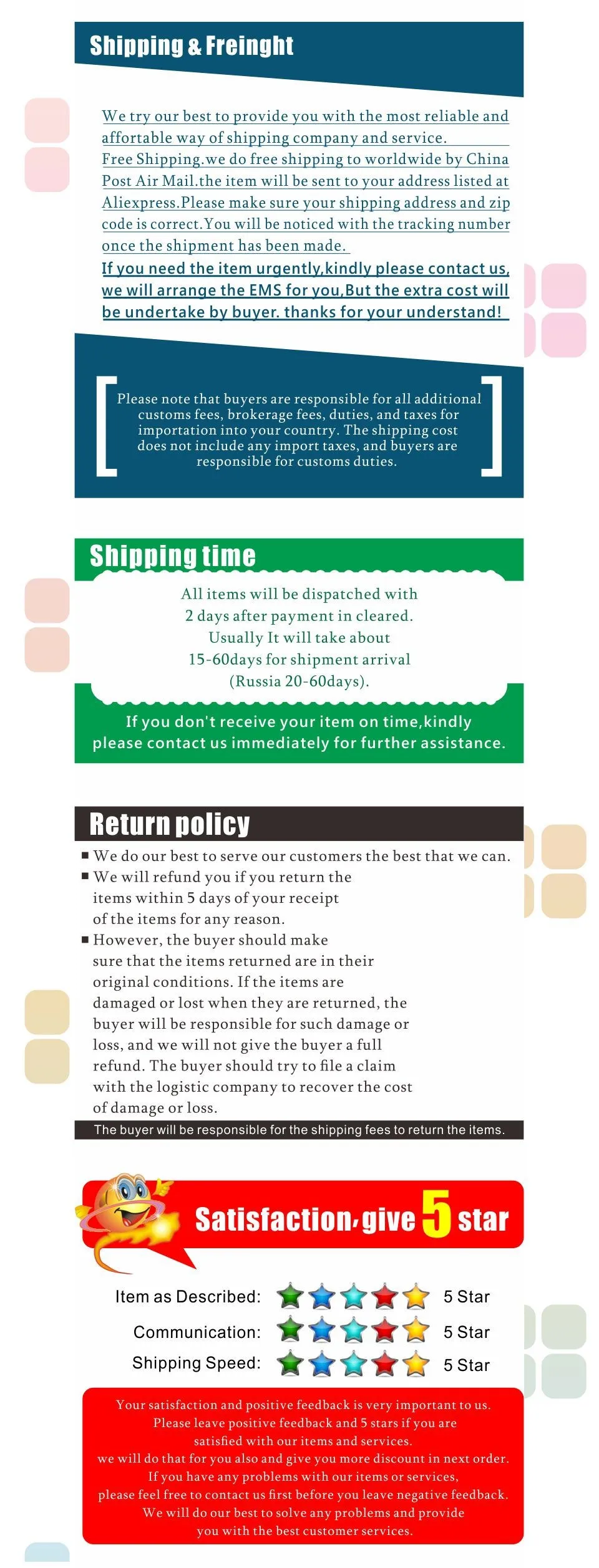 Shipping & Freinght

We try our best to provide you with the most reliable and affortable way of shipping company and service.
Free Shipping.we do free shipping to worldwide by China Post Air Mail.the item will be sent to your address listed at Aliexpress.Please make sure your shipping address and zip code is correct.You will be noticed with the tracking number once the shipment has been made.

If you need the item urgently,kindly please contact us, we will arrange the EMS for you,But the extra cost will be undertake by buyer. thanks for your understand!

Please note that buyers are responsible for all additional customs fees, brokerage fees, duties, and taxes for importation into your country. The shipping cost does not include any import taxes, and buyers are responsible for customs duties.

Shipping time

All items will be dispatched with 2 days after payment in cleared. Usually It will take about 15-60days for shipment arrival (Russia 20-60days).

If you don't receive your item on time,kindly please contact us immediately for further assistance.

Return policy

■ We do our best to serve our customers the best that we can.
■ We will refund you if you return the items within 5 days of your receipt of the items for any reason.
■ However, the buyer should make sure that the items returned are in their original conditions. If the items are damaged or lost when they are returned, the buyer will be responsible for such damage or loss, and we will not give the buyer a full refund. The buyer should try to file a claim with the logistic company to recover the cost of damage or loss.

The buyer will be responsible for the shipping fees to return the items.

Satisfaction,give 5 star

Item as Described: 5 Star
Communication: 5 Star
Shipping Speed: 5 Star

Your satisfaction and positive feedback is very important to us.
Please leave positive feedback and 5 stars if you are satisfied with our items and services.
we will do that for you also and give you more discount in next order.
If you have any problems with our items or services, please feel free to contact us first before you leave negative feedback.
We will do our best to solve any problems and provide you with the best customer services.